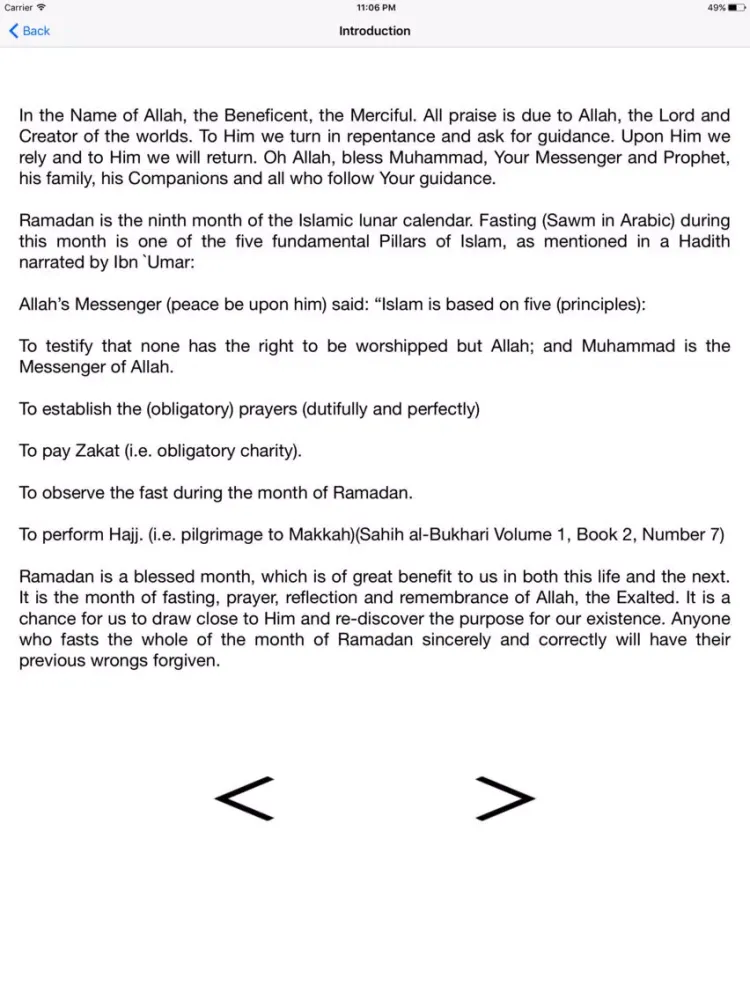 Carrier 11:06 PM 49%

Back

Introduction

In the Name of Allah, the Beneficent, the Merciful. All praise is due to Allah, the Lord and Creator of the worlds. To Him we turn in repentance and ask for guidance. Upon Him we rely and to Him we will return. Oh Allah, bless Muhammad, Your Messenger and Prophet, his family, his Companions and all who follow Your guidance.

Ramadan is the ninth month of the Islamic lunar calendar. Fasting (Sawm in Arabic) during this month is one of the five fundamental Pillars of Islam, as mentioned in a Hadith narrated by Ibn `Umar:

Allah's Messenger (peace be upon him) said: "Islam is based on five (principles):

To testify that none has the right to be worshipped but Allah; and Muhammad is the Messenger of Allah.

To establish the (obligatory) prayers (dutifully and perfectly)

To pay Zakat (i.e. obligatory charity).

To observe the fast during the month of Ramadan.

To perform Hajj. (i.e. pilgrimage to Makkah)(Sahih al-Bukhari Volume 1, Book 2, Number 7)

Ramadan is a blessed month, which is of great benefit to us in both this life and the next. It is the month of fasting, prayer, reflection and remembrance of Allah, the Exalted. It is a chance for us to draw close to Him and re-discover the purpose for our existence. Anyone who fasts the whole of the month of Ramadan sincerely and correctly will have their previous wrongs forgiven.

< >